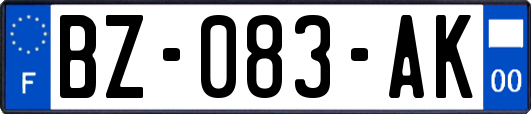 F
BZ-083-AK
00